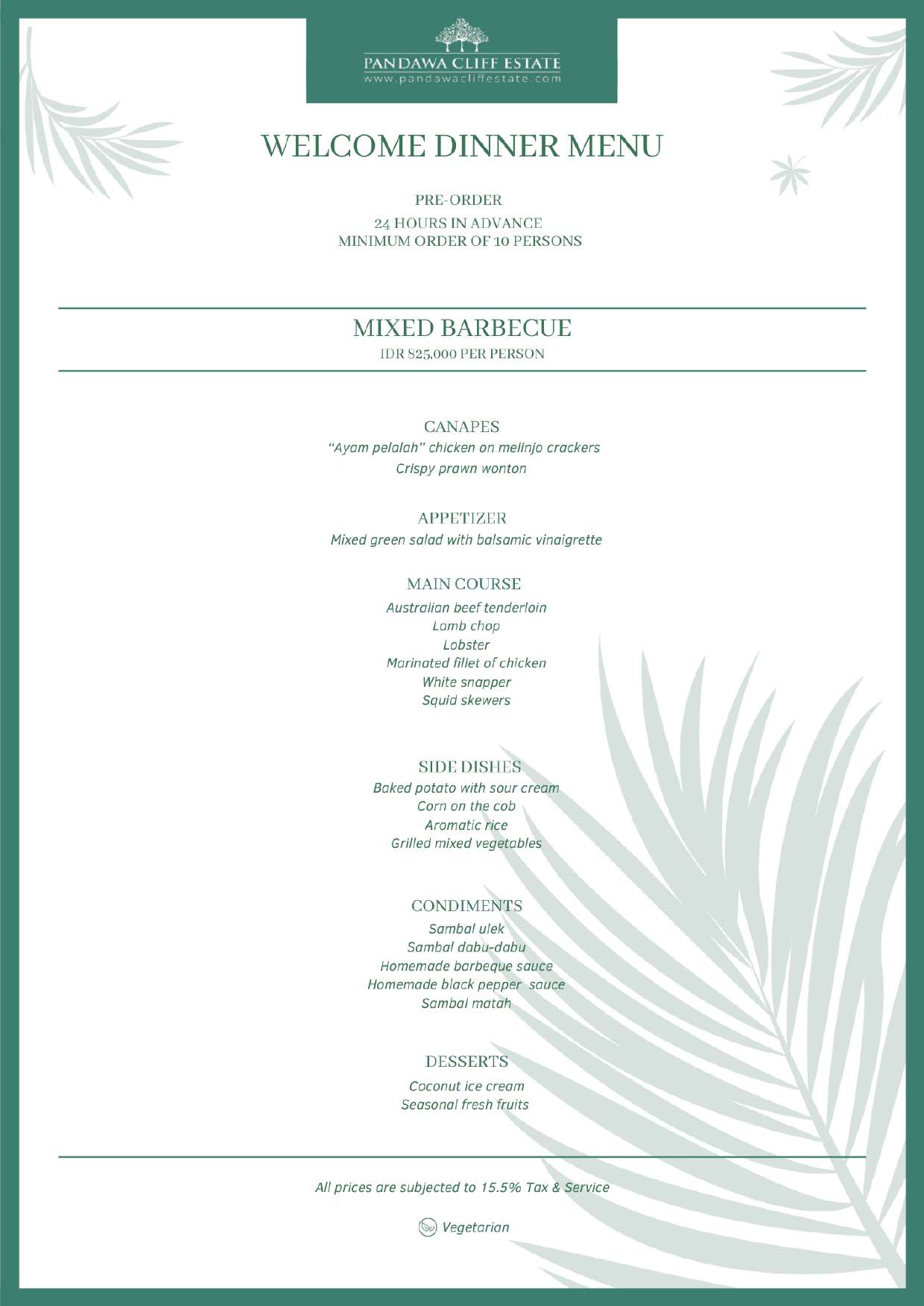 PANDAWA CLIFF ESTATE
www.pandawacliffestate.com

WELCOME DINNER MENU

PRE-ORDER
24 HOURS IN ADVANCE
MINIMUM ORDER OF 10 PERSONS

MIXED BARBECUE
IDR 825,000 PER PERSON

CANAPES
"Ayam pelalah" chicken on melinjo crackers
Crispy prawn wonton

APPETIZER
Mixed green salad with balsamic vinaigrette

MAIN COURSE
Australian beef tenderloin
Lamb chop
Lobster
Marinated fillet of chicken
White snapper
Squid skewers

SIDE DISHES
Baked potato with sour cream
Corn on the cob
Aromatic rice
Grilled mixed vegetables

CONDIMENTS
Sambal ulek
Sambal dabu-dabu
Homemade barbeque sauce
Homemade black pepper sauce
Sambal matah

DESSERTS
Coconut ice cream
Seasonal fresh fruits

All prices are subjected to 15.5% Tax & Service

Vegetarian